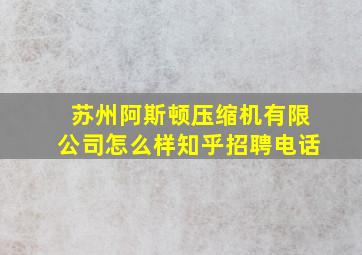 苏州阿斯顿压缩机有限公司怎么样知乎招聘电话